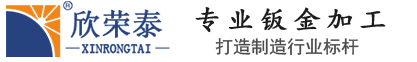 ®
欣荣泰
— XINRONGTAI —

专业钣金加工
打造制造行业标杆